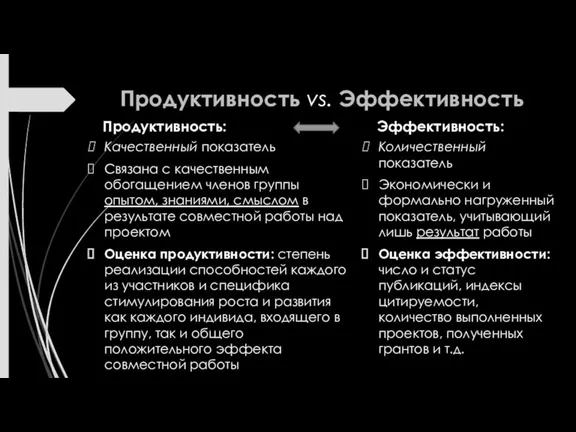 Продуктивность vs. Эффективность

Продуктивность:

Качественный показатель

Связана с качественным обогащением членов группы опытом, знаниями, смыслом в результате совместной работы над проектом

Оценка продуктивности: степень реализации способностей каждого из участников и специфика стимулирования роста и развития как каждого индивида, входящего в группу, так и общего положительного эффекта совместной работы

Эффективность:

Количественный показатель

Экономически и формально нагруженный показатель, учитывающий лишь результат работы

Оценка эффективности: число и статус публикаций, индексы цитируемости, количество выполненных проектов, полученных грантов и т.д.